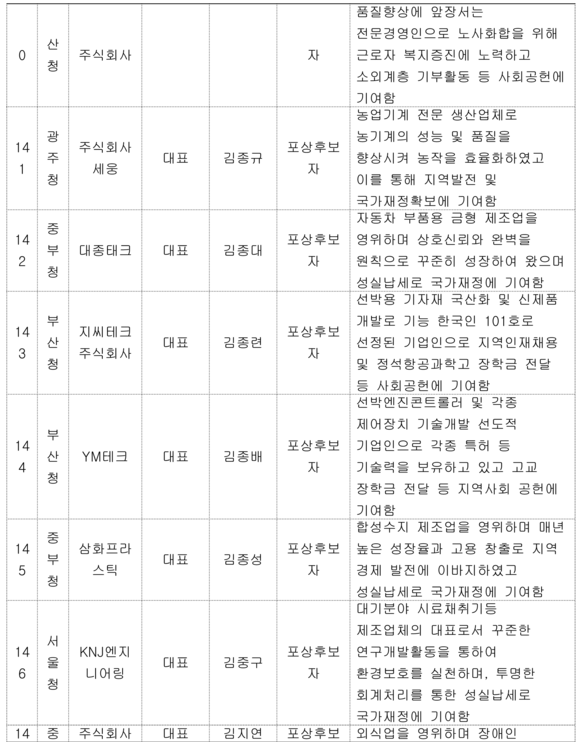 | 0 | 산청 | 주식회사 | | | 자 | 품질향상에 앞장서는 전문경영인으로 노사화합을 위해 근로자 복지증진에 노력하고 소외계층 기부활동 등 사회공헌에 기여함 |
|---|---|---|---|---|---|---|
| 141 | 광주청 | 주식회사 세웅 | 대표 | 김종규 | 포상후보자 | 농업기계 전문 생산업체로 농기계의 성능 및 품질을 향상시켜 농작을 효율화하였고 이를 통해 지역발전 및 국가재정확보에 기여함 |
| 142 | 중부청 | 대종태크 | 대표 | 김종대 | 포상후보자 | 자동차 부품용 금형 제조업을 영위하며 상호신뢰와 완벽을 원칙으로 꾸준히 성장하여 왔으며 성실납세로 국가재정에 기여함 |
| 143 | 부산청 | 지씨테크 주식회사 | 대표 | 김종련 | 포상후보자 | 선박용 기자재 국산화 및 신제품 개발로 기능 한국인 101호로 선정된 기업인으로 지역인재채용 및 정석항공과학고 장학금 전달 등 사회공헌에 기여함 |
| 144 | 부산청 | YM테크 | 대표 | 김종배 | 포상후보자 | 선박엔진콘트롤러 및 각종 제어장치 기술개발 선도적 기업인으로 각종 특허 등 기술력을 보유하고 있고 고교 장학금 전달 등 지역사회 공헌에 기여함 |
| 145 | 중부청 | 삼화프라스틱 | 대표 | 김종성 | 포상후보자 | 합성수지 제조업을 영위하며 매년 높은 성장율과 고용 창출로 지역 경제 발전에 이바지하였고 성실납세로 국가재정에 기여함 |
| 146 | 서울청 | KNJ엔지니어링 | 대표 | 김중구 | 포상후보자 | 대기분야 시료채취기등 제조업체의 대표로서 꾸준한 연구개발활동을 통하여 환경보호를 실천하며, 투명한 회계처리를 통한 성실납세로 국가재정에 기여함 |
| 14 | 중 | 주식회사 | 대표 | 김지연 | 포상후보 | 외식업을 영위하며 장애인 |